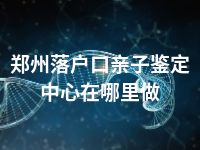 郑州落户口亲子鉴定中心在哪里做